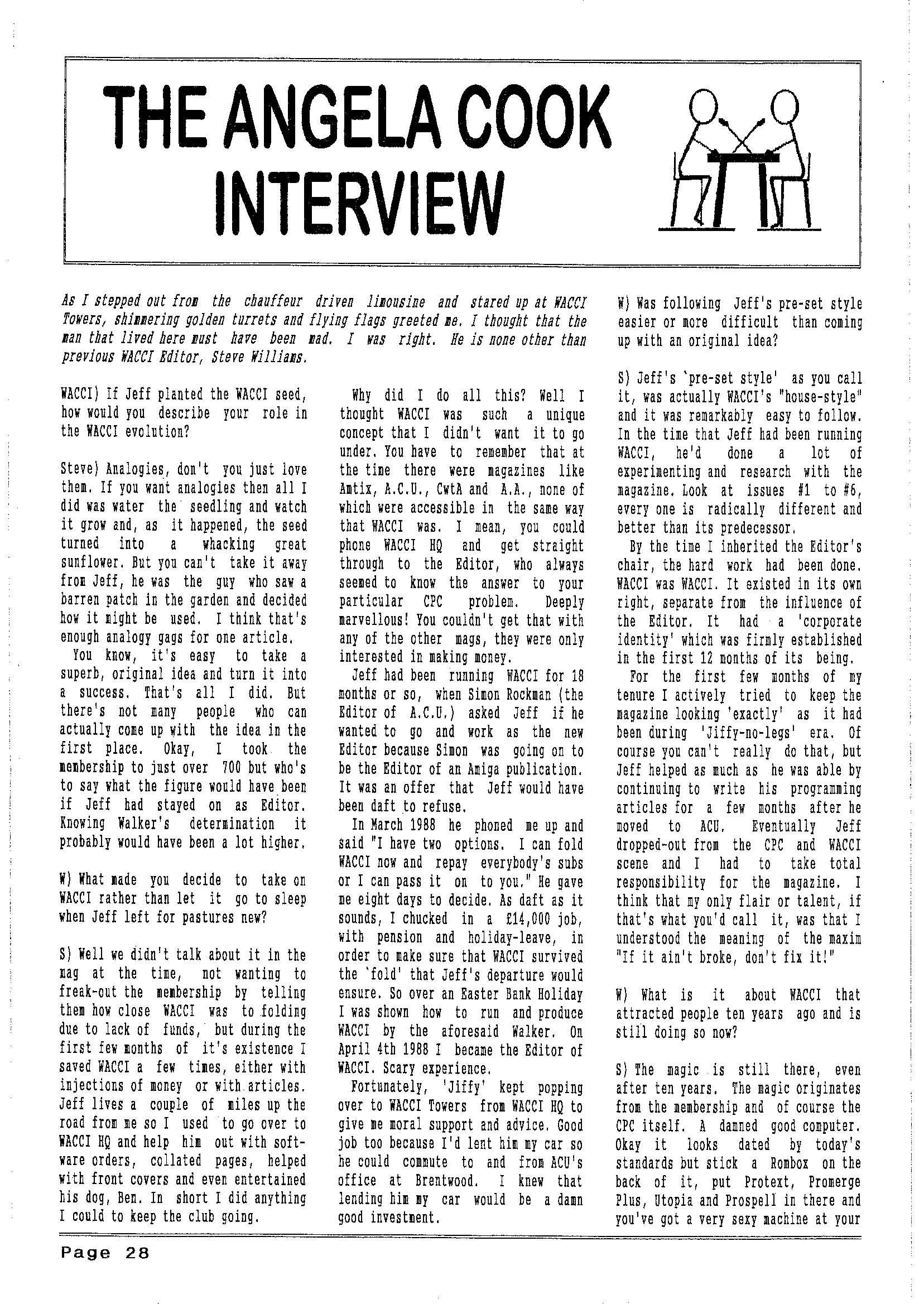 THE ANGELA COOK INTERVIEW

As I stepped out from the chauffeur driven limousine and stared up at WACCI Towers, shimmering golden turrets and flying flags greeted me. I thought that the man that lived here must have been mad. I was right. He is none other than previous WACCI Editor, Steve Williams.

WACCI) If Jeff planted the WACCI seed, how would you describe your role in the WACCI evolution?

Steve) Analogies, don't you just love them. If you want analogies then all I did was water the seedling and watch it grow and, as it happened, the seed turned into a whacking great sunflower. But you can't take it away from Jeff, he was the guy who saw a barren patch in the garden and decided how it might be used. I think that's enough analogy gags for one article.

You know, it's easy to take a superb, original idea and turn it into a success. That's all I did. But there's not many people who can actually come up with the idea in the first place. Okay, I took the membership to just over 700 but who's to say what the figure would have been if Jeff had stayed on as Editor. Knowing Walker's determination it probably would have been a lot higher.

W) What made you decide to take on WACCI rather than let it go to sleep when Jeff left for pastures new?

S) Well we didn't talk about it in the mag at the time, not wanting to freak-out the membership by telling them how close WACCI was to folding due to lack of funds, but during the first few months of it's existence I saved WACCI a few times, either with injections of money or with articles. Jeff lives a couple of miles up the road from me so I used to go over to WACCI HQ and help him out with software orders, collated pages, helped with front covers and even entertained his dog, Ben. In short I did anything I could to keep the club going.

Why did I do all this? Well I thought WACCI was such a unique concept that I didn't want it to go under. You have to remember that at the time there were magazines like Amtix, A.C.U., CwtA and A.A., none of which were accessible in the same way that WACCI was. I mean, you could phone WACCI HQ and get straight through to the Editor, who always seemed to know the answer to your particular CPC problem. Deeply marvellous! You couldn't get that with any of the other mags, they were only interested in making money.

Jeff had been running WACCI for 18 months or so, when Simon Rockman (the Editor of A.C.U.) asked Jeff if he wanted to go and work as the new Editor because Simon was going on to be the Editor of an Amiga publication. It was an offer that Jeff would have been daft to refuse.

In March 1988 he phoned me up and said "I have two options. I can fold WACCI now and repay everybody's subs or I can pass it on to you." He gave me eight days to decide. As daft as it sounds, I chucked in a £14,000 job, with pension and holiday-leave, in order to make sure that WACCI survived the 'fold' that Jeff's departure would ensure. So over an Easter Bank Holiday I was shown how to run and produce WACCI by the aforesaid Walker. On April 4th 1988 I became the Editor of WACCI. Scary experience.

Fortunately, 'Jiffy' kept popping over to WACCI Towers from WACCI HQ to give me moral support and advice. Good job too because I'd lent him my car so he could commute to and from ACU's office at Brentwood. I knew that lending him my car would be a damn good investment.

W) Was following Jeff's pre-set style easier or more difficult than coming up with an original idea?

S) Jeff's 'pre-set style' as you call it, was actually WACCI's "house-style" and it was remarkably easy to follow. In the time that Jeff had been running WACCI, he'd done a lot of experimenting and research with the magazine. Look at issues #1 to #6, every one is radically different and better than its predecessor.

By the time I inherited the Editor's chair, the hard work had been done. WACCI was WACCI. It existed in its own right, separate from the influence of the Editor. It had a 'corporate identity' which was firmly established in the first 12 months of its being.

For the first few months of my tenure I actively tried to keep the magazine looking 'exactly' as it had been during 'Jiffy-no-legs' era. Of course you can't really do that, but Jeff helped as much as he was able by continuing to write his programming articles for a few months after he moved to ACU. Eventually Jeff dropped-out from the CPC and WACCI scene and I had to take total responsibility for the magazine. I think that my only flair or talent, if that's what you'd call it, was that I understood the meaning of the maxim "If it ain't broke, don't fix it!"

W) What is it about WACCI that attracted people ten years ago and is still doing so now?

S) The magic is still there, even after ten years. The magic originates from the membership and of course the CPC itself. A damned good computer. Okay it looks dated by today's standards but stick a Rombox on the back of it, put Protext, Promerge Plus, Utopia and Prospell in there and you've got a very sexy machine at your

Page 28